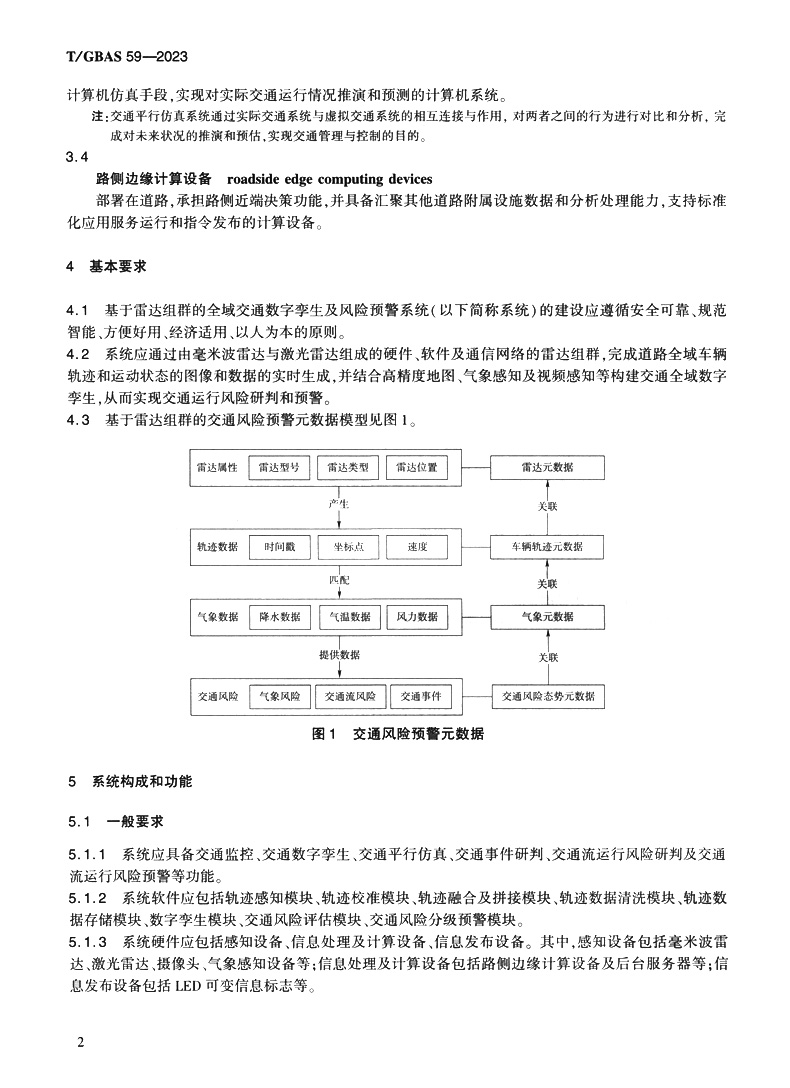 T/GBAS 59—2023

计算机仿真手段，实现对实际交通运行情况推演和预测的计算机系统。

注：交通平行仿真系统通过实际交通系统与虚拟交通系统的相互连接与作用，对两者之间的行为进行对比和分析，完成对未来状况的推演和预估，实现交通管理与控制的目的。

3.4
路侧边缘计算设备　roadside edge computing devices
部署在道路，承担路侧近端决策功能，并具备汇聚其他道路附属设施数据和分析处理能力，支持标准化应用服务运行和指令发布的计算设备。

4　基本要求

4.1　基于雷达组群的全域交通数字孪生及风险预警系统（以下简称系统）的建设应遵循安全可靠、规范智能、方便好用、经济适用、以人为本的原则。
4.2　系统应通过由毫米波雷达与激光雷达组成的硬件、软件及通信网络的雷达组群，完成道路全域车辆轨迹和运动状态的图像和数据的实时生成，并结合高精度地图、气象感知及视频感知等构建交通全域数字孪生，从而实现交通运行风险研判和预警。
4.3　基于雷达组群的交通风险预警元数据模型见图1。

雷达属性　雷达型号　雷达类型　雷达位置　雷达元数据
产生　关联
轨迹数据　时间戳　坐标点　速度　车辆轨迹元数据
匹配　关联
气象数据　降水数据　气温数据　风力数据　气象元数据
提供数据　关联
交通风险　气象风险　交通流风险　交通事件　交通风险态势元数据

图1　交通风险预警元数据

5　系统构成和功能

5.1　一般要求

5.1.1　系统应具备交通监控、交通数字孪生、交通平行仿真、交通事件研判、交通流运行风险研判及交通流运行风险预警等功能。
5.1.2　系统软件应包括轨迹感知模块、轨迹校准模块、轨迹融合及拼接模块、轨迹数据清洗模块、轨迹数据存储模块、数字孪生模块、交通风险评估模块、交通风险分级预警模块。
5.1.3　系统硬件应包括感知设备、信息处理及计算设备、信息发布设备。其中，感知设备包括毫米波雷达、激光雷达、摄像头、气象感知设备等；信息处理及计算设备包括路侧边缘计算设备及后台服务器等；信息发布设备包括 LED 可变信息标志等。

2